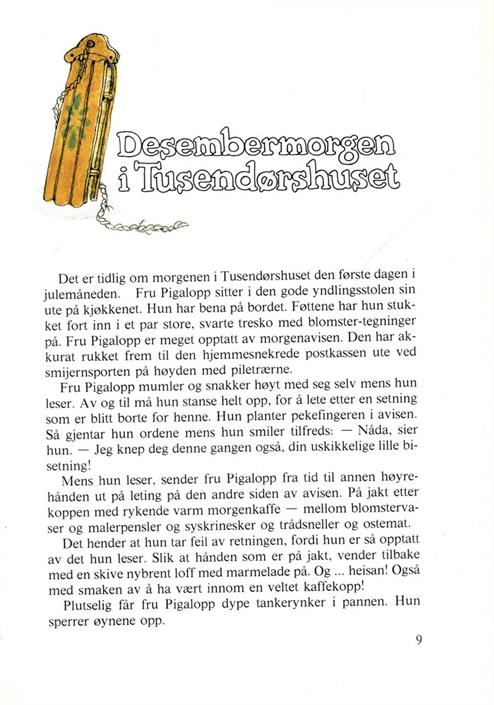 Desembermorgen i Tusendørshuset

Det er tidlig om morgenen i Tusendørshuset den første dagen i julemåneden. Fru Pigalopp sitter i den gode yndlingsstolen sin ute på kjøkkenet. Hun har bena på bordet. Føttene har hun stukket fort inn i et par store, svarte tresko med blomster-tegninger på. Fru Pigalopp er meget opptatt av morgenavisen. Den har akkurat rukket frem til den hjemmesnekrede postkassen ute ved smijernsporten på høyden med piletrærne.

Fru Pigalopp mumler og snakker høyt med seg selv mens hun leser. Av og til må hun stanse helt opp, for å lete etter en setning som er blitt borte for henne. Hun planter pekefingeren i avisen. Så gjentar hun ordene mens hun smiler tilfreds: — Nåda, sier hun. — Jeg knep deg denne gangen også, din uskikkelige lille bisetning!

Mens hun leser, sender fru Pigalopp fra tid til annen høyrehånden ut på leting på den andre siden av avisen. På jakt etter koppen med rykende varm morgenkaffe — mellom blomstervaser og malerpensler og syskrinesker og trådsneller og ostemat.

Det hender at hun tar feil av retningen, fordi hun er så opptatt av det hun leser. Slik at hånden som er på jakt, vender tilbake med en skive nybrent loff med marmelade på. Og ... heisan! Også med smaken av å ha vært innom en veltet kaffekopp!

Plutselig får fru Pigalopp dype tankerynker i pannen. Hun sperrer øynene opp.

9